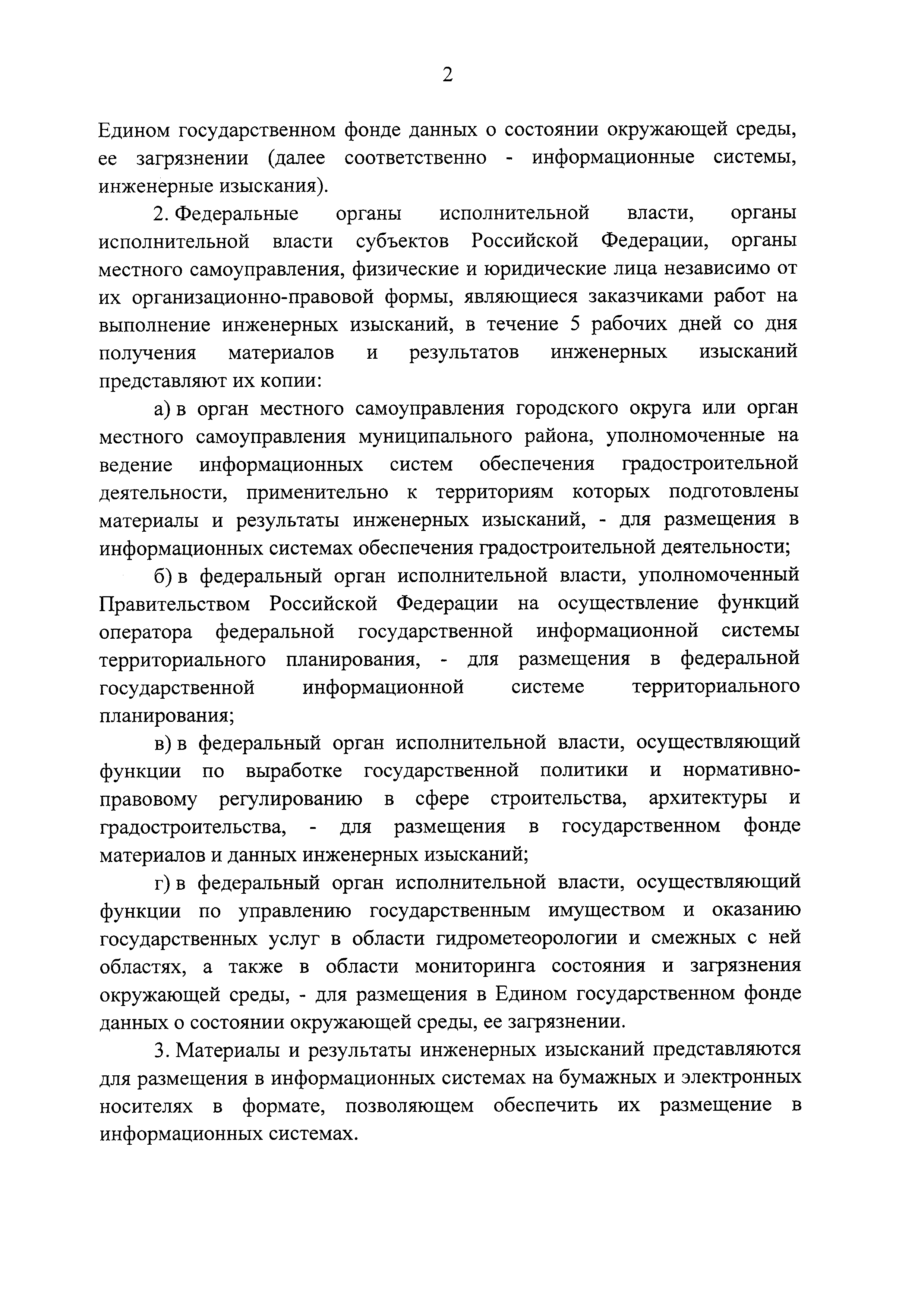 2

Едином государственном фонде данных о состоянии окружающей среды, ее загрязнении (далее соответственно - информационные системы, инженерные изыскания).

2. Федеральные органы исполнительной власти, органы исполнительной власти субъектов Российской Федерации, органы местного самоуправления, физические и юридические лица независимо от их организационно-правовой формы, являющиеся заказчиками работ на выполнение инженерных изысканий, в течение 5 рабочих дней со дня получения материалов и результатов инженерных изысканий представляют их копии:

а) в орган местного самоуправления городского округа или орган местного самоуправления муниципального района, уполномоченные на ведение информационных систем обеспечения градостроительной деятельности, применительно к территориям которых подготовлены материалы и результаты инженерных изысканий, - для размещения в информационных системах обеспечения градостроительной деятельности;

б) в федеральный орган исполнительной власти, уполномоченный Правительством Российской Федерации на осуществление функций оператора федеральной государственной информационной системы территориального планирования, - для размещения в федеральной государственной информационной системе территориального планирования;

в) в федеральный орган исполнительной власти, осуществляющий функции по выработке государственной политики и нормативно-правовому регулированию в сфере строительства, архитектуры и градостроительства, - для размещения в государственном фонде материалов и данных инженерных изысканий;

г) в федеральный орган исполнительной власти, осуществляющий функции по управлению государственным имуществом и оказанию государственных услуг в области гидрометеорологии и смежных с ней областях, а также в области мониторинга состояния и загрязнения окружающей среды, - для размещения в Едином государственном фонде данных о состоянии окружающей среды, ее загрязнении.

3. Материалы и результаты инженерных изысканий представляются для размещения в информационных системах на бумажных и электронных носителях в формате, позволяющем обеспечить их размещение в информационных системах.